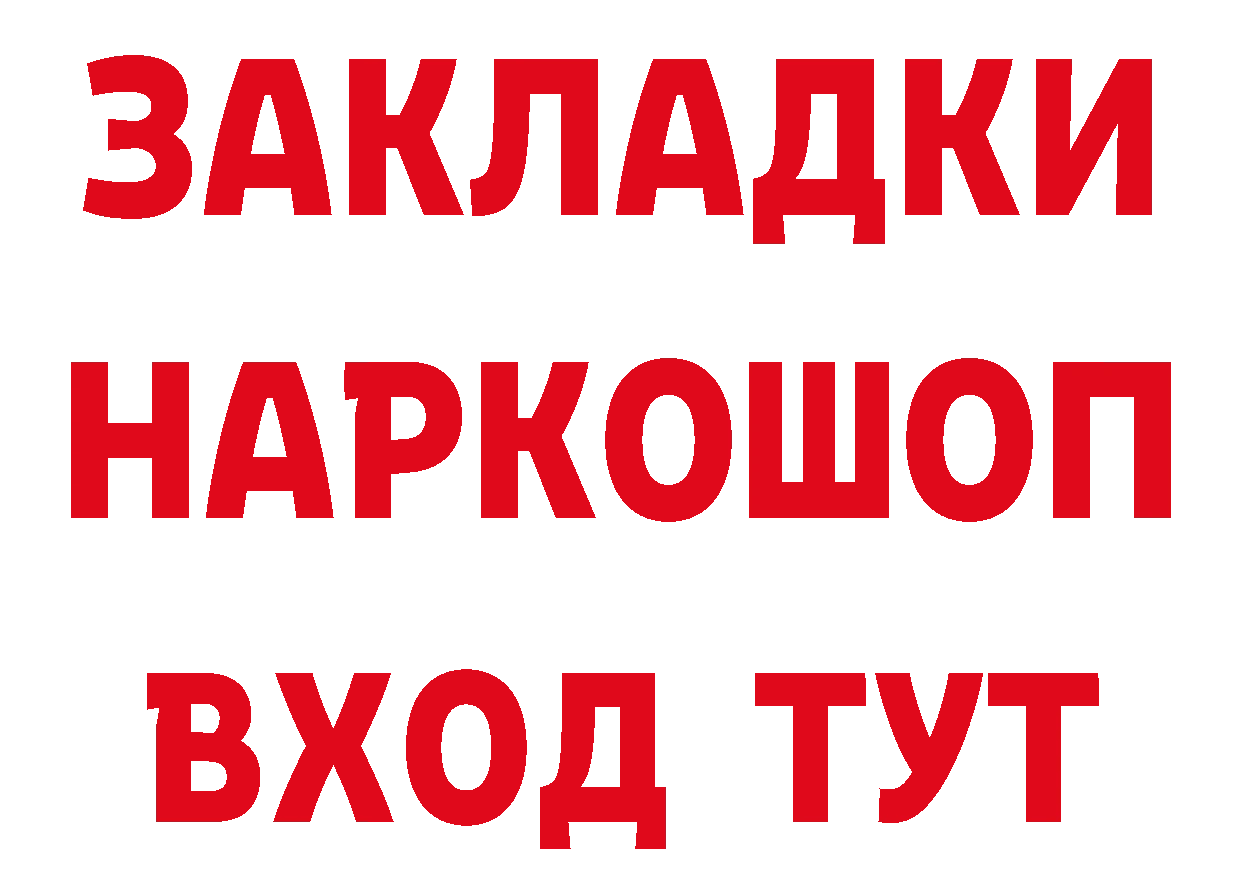 ЗАКЛАДКИ
НАРКОШОП
ВХОД ТУТ